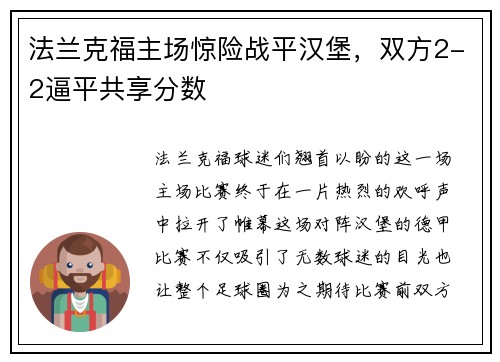 法兰克福主场惊险战平汉堡，双方2-2逼平共享分数

法兰克福球迷们翘首以盼的这一场主场比赛终于在一片热烈的欢呼声中拉开了帷幕这场对阵汉堡的德甲比赛不仅吸引了无数球迷的目光也让整个足球圈为之期待比赛前双方